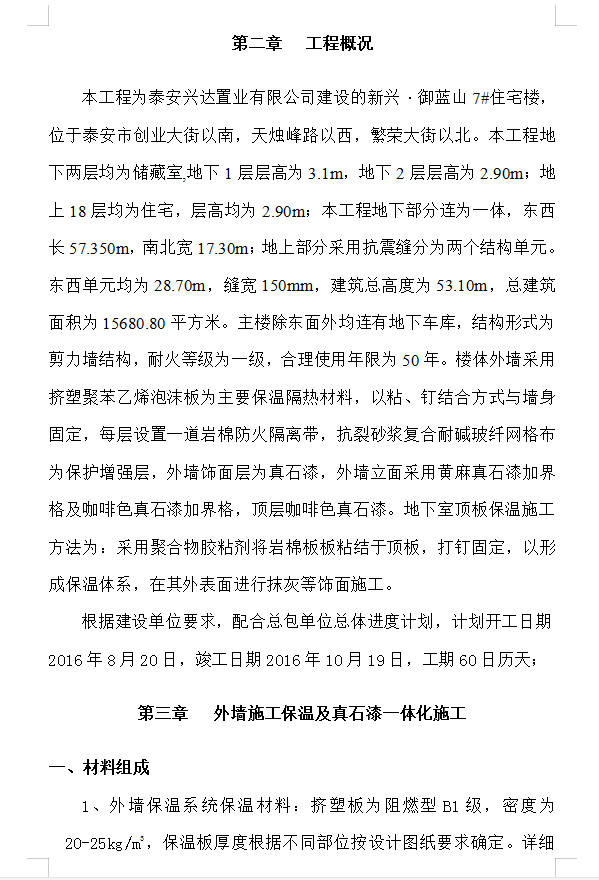 第二章　工程概况

本工程为泰安兴达置业有限公司建设的新兴·御蓝山7#住宅楼，位于泰安市创业大街以南，天烛峰路以西，繁荣大街以北。本工程地下两层均为储藏室,地下1层层高为3.1m，地下2层层高为2.90m；地上18层均为住宅，层高均为2.90m；本工程地下部分连为一体，东西长57.350m，南北宽17.30m；地上部分采用抗震缝分为两个结构单元。东西单元均为28.70m，缝宽150mm，建筑总高度为53.10m，总建筑面积为15680.80平方米。主楼除东面外均连有地下车库，结构形式为剪力墙结构，耐火等级为一级，合理使用年限为50年。楼体外墙采用挤塑聚苯乙烯泡沫板为主要保温隔热材料，以粘、钉结合方式与墙身固定，每层设置一道岩棉防火隔离带，抗裂砂浆复合耐碱玻纤网格布为保护增强层，外墙饰面层为真石漆，外墙立面采用黄麻真石漆加界格及咖啡色真石漆加界格，顶层咖啡色真石漆。地下室顶板保温施工方法为：采用聚合物胶粘剂将岩棉板板粘结于顶板，打钉固定，以形成保温体系，在其外表面进行抹灰等饰面施工。

根据建设单位要求，配合总包单位总体进度计划，计划开工日期2016年8月20日，竣工日期2016年10月19日，工期60日历天；

第三章　外墙施工保温及真石漆一体化施工

一、材料组成

1、外墙保温系统保温材料：挤塑板为阻燃型B1级，密度为20-25kg/m³，保温板厚度根据不同部位按设计图纸要求确定。详细